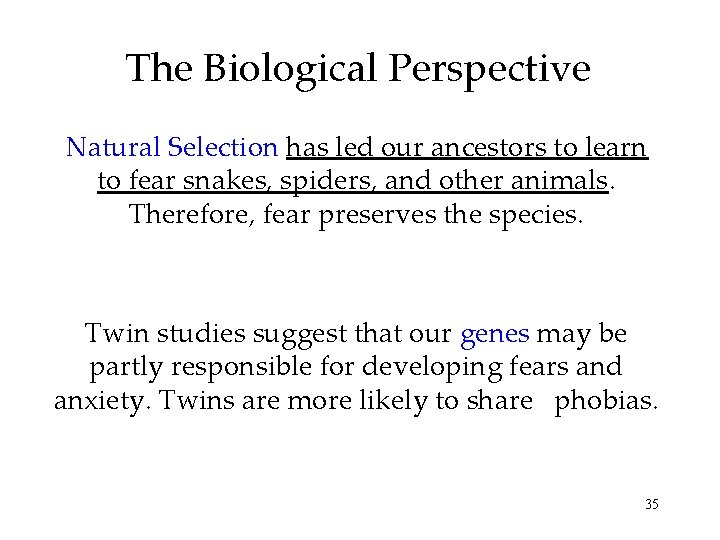 The Biological Perspective

Natural Selection has led our ancestors to learn to fear snakes, spiders, and other animals. Therefore, fear preserves the species.

Twin studies suggest that our genes may be partly responsible for developing fears and anxiety. Twins are more likely to share phobias.

35